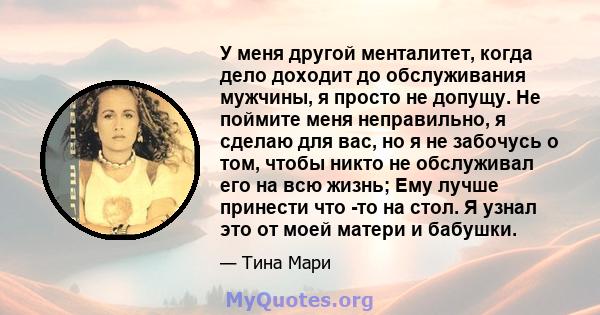 У меня другой менталитет, когда дело доходит до обслуживания мужчины, я просто не допущу. Не поймите меня неправильно, я сделаю для вас, но я не забочусь о том, чтобы никто не обслуживал его на всю жизнь; Ему лучше принести что -то на стол. Я узнал это от моей матери и бабушки.

— Тина Мари

MyQuotes.org